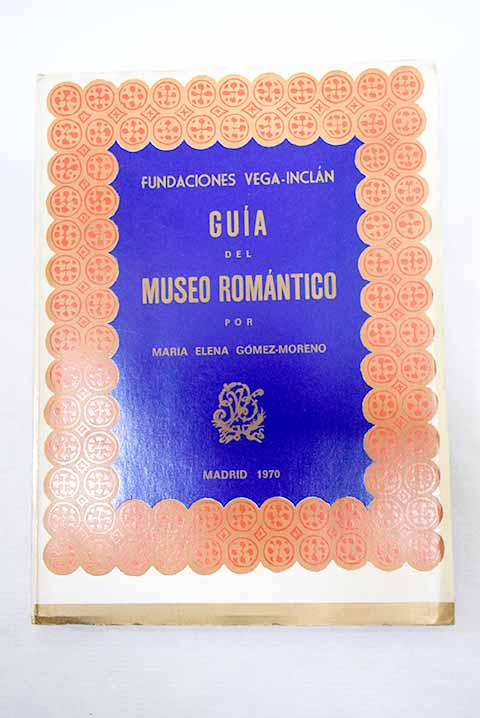 FUNDACIONES VEGA-INCLÁN

GUÍA

DEL

MUSEO ROMÁNTICO

POR

MARIA ELENA GÓMEZ-MORENO

MADRID 1970